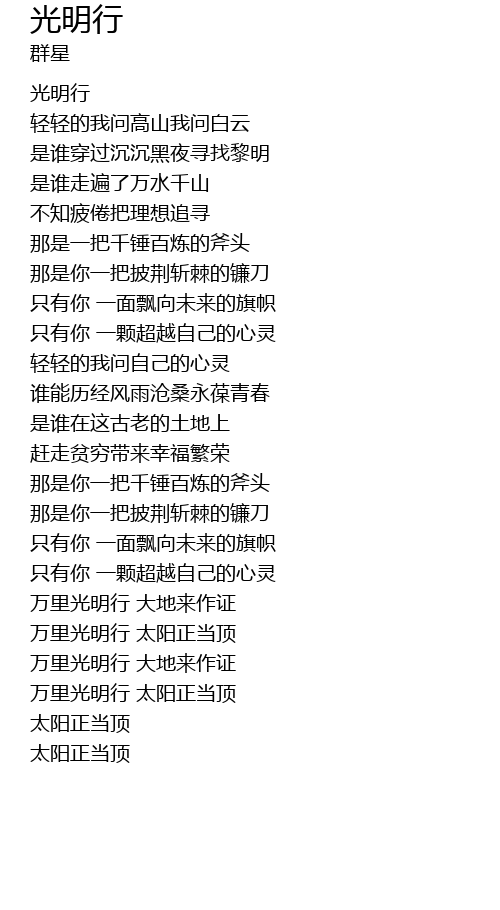 光明行
群星

光明行
轻轻的我问高山我问白云
是谁穿过沉沉黑夜寻找黎明
是谁走遍了万水千山
不知疲倦把理想追寻
那是一把千锤百炼的斧头
那是你一把披荆斩棘的镰刀
只有你 一面飘向未来的旗帜
只有你 一颗超越自己的心灵
轻轻的我问自己的心灵
谁能历经风雨沧桑永葆青春
是谁在这古老的土地上
赶走贫穷带来幸福繁荣
那是你一把千锤百炼的斧头
那是你一把披荆斩棘的镰刀
只有你 一面飘向未来的旗帜
只有你 一颗超越自己的心灵
万里光明行 大地来作证
万里光明行 太阳正当顶
万里光明行 大地来作证
万里光明行 太阳正当顶
太阳正当顶
太阳正当顶